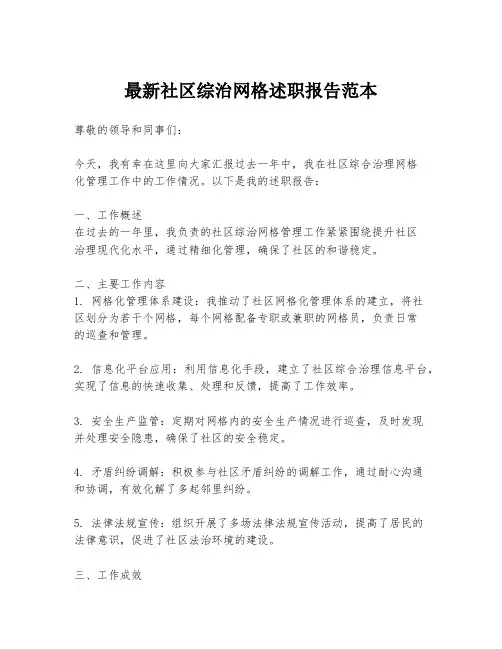 最新社区综治网格述职报告范本

尊敬的领导和同事们：

今天，我有幸在这里向大家汇报过去一年中，我在社区综合治理网格化管理工作中的工作情况。以下是我的述职报告：

一、工作概述
在过去的一年里，我负责的社区综治网格管理工作紧紧围绕提升社区治理现代化水平，通过精细化管理，确保了社区的和谐稳定。

二、主要工作内容
1. 网格化管理体系建设：我推动了社区网格化管理体系的建立，将社区划分为若干个网格，每个网格配备专职或兼职的网格员，负责日常的巡查和管理。

2. 信息化平台应用：利用信息化手段，建立了社区综合治理信息平台，实现了信息的快速收集、处理和反馈，提高了工作效率。

3. 安全生产监管：定期对网格内的安全生产情况进行巡查，及时发现并处理安全隐患，确保了社区的安全稳定。

4. 矛盾纠纷调解：积极参与社区矛盾纠纷的调解工作，通过耐心沟通和协调，有效化解了多起邻里纠纷。

5. 法律法规宣传：组织开展了多场法律法规宣传活动，提高了居民的法律意识，促进了社区法治环境的建设。

三、工作成效